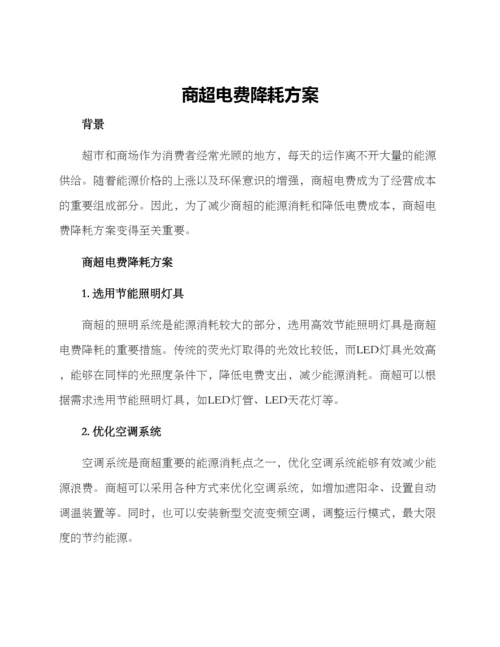 商超电费降耗方案

背景

超市和商场作为消费者经常光顾的地方，每天的运作离不开大量的能源供给。随着能源价格的上涨以及环保意识的增强，商超电费成为了经营成本的重要组成部分。因此，为了减少商超的能源消耗和降低电费成本，商超电费降耗方案变得至关重要。

商超电费降耗方案

1. 选用节能照明灯具

商超的照明系统是能源消耗较大的部分，选用高效节能照明灯具是商超电费降耗的重要措施。传统的荧光灯取得的光效比较低，而LED灯具光效高，能够在同样的光照度条件下，降低电费支出，减少能源消耗。商超可以根据需求选用节能照明灯具，如LED灯管、LED天花灯等。

2. 优化空调系统

空调系统是商超重要的能源消耗点之一，优化空调系统能够有效减少能源浪费。商超可以采用各种方式来优化空调系统，如增加遮阳伞、设置自动调温装置等。同时，也可以安装新型交流变频空调，调整运行模式，最大限度的节约能源。